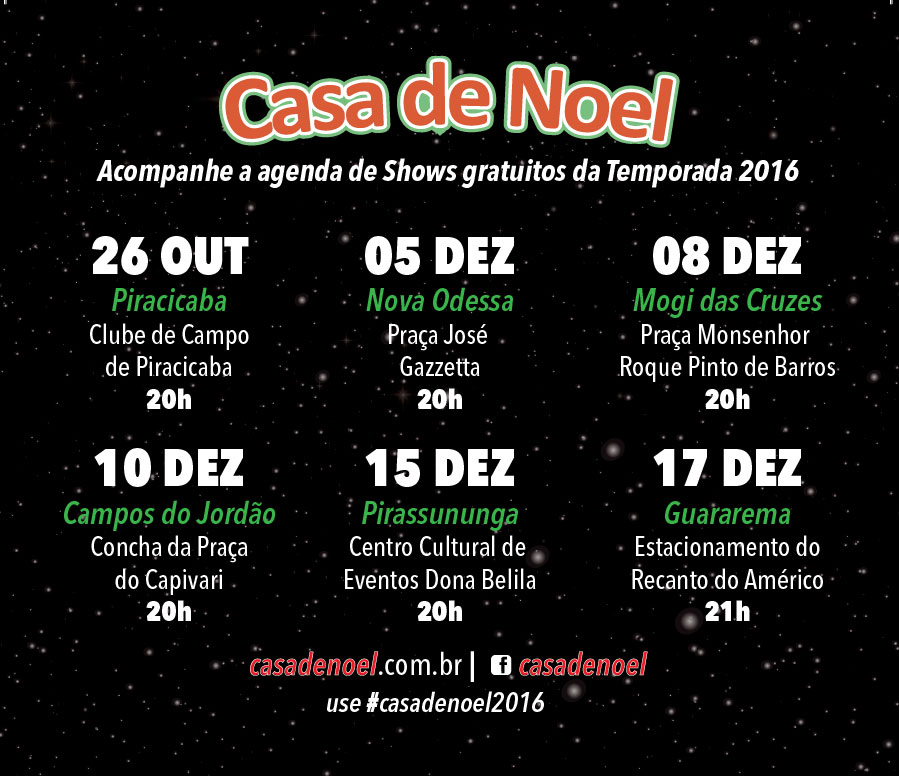 Casa de Noel

Acompanhe a agenda de Shows gratuitos da Temporada 2016

26 OUT
Piracicaba
Clube de Campo de Piracicaba
20h

05 DEZ
Nova Odessa
Praça José Gazzetta
20h

08 DEZ
Mogi das Cruzes
Praça Monsenhor Roque Pinto de Barros
20h

10 DEZ
Campos do Jordão
Concha da Praça do Capivari
20h

15 DEZ
Pirassununga
Centro Cultural de Eventos Dona Belila
20h

17 DEZ
Guararema
Estacionamento do Recanto do Américo
21h

casadenoel.com.br | casadenoel
use #casadenoel2016